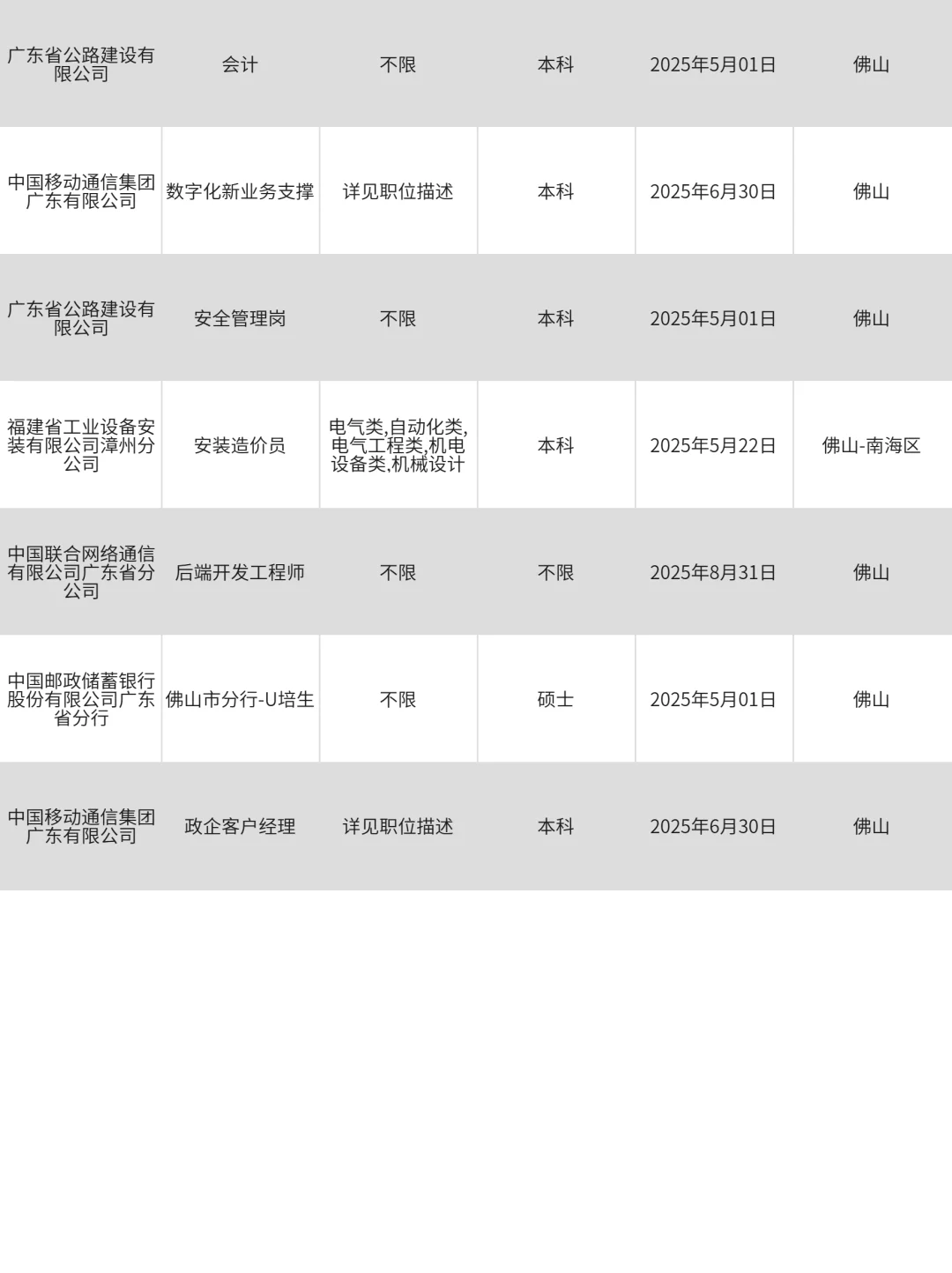 | 广东省公路建设有限公司 | 会计 | 不限 | 本科 | 2025年5月01日 | 佛山 |
|---|---|---|---|---|---|
| 中国移动通信集团广东有限公司 | 数字化新业务支撑 | 详见职位描述 | 本科 | 2025年6月30日 | 佛山 |
| 广东省公路建设有限公司 | 安全管理岗 | 不限 | 本科 | 2025年5月01日 | 佛山 |
| 福建省工业设备安装有限公司漳州分公司 | 安装造价员 | 电气类,自动化类,电气工程类,机电设备类,机械设计 | 本科 | 2025年5月22日 | 佛山-南海区 |
| 中国联合网络通信有限公司广东省分公司 | 后端开发工程师 | 不限 | 不限 | 2025年8月31日 | 佛山 |
| 中国邮政储蓄银行股份有限公司广东省分行 | 佛山市分行-U培生 | 不限 | 硕士 | 2025年5月01日 | 佛山 |
| 中国移动通信集团广东有限公司 | 政企客户经理 | 详见职位描述 | 本科 | 2025年6月30日 | 佛山 |